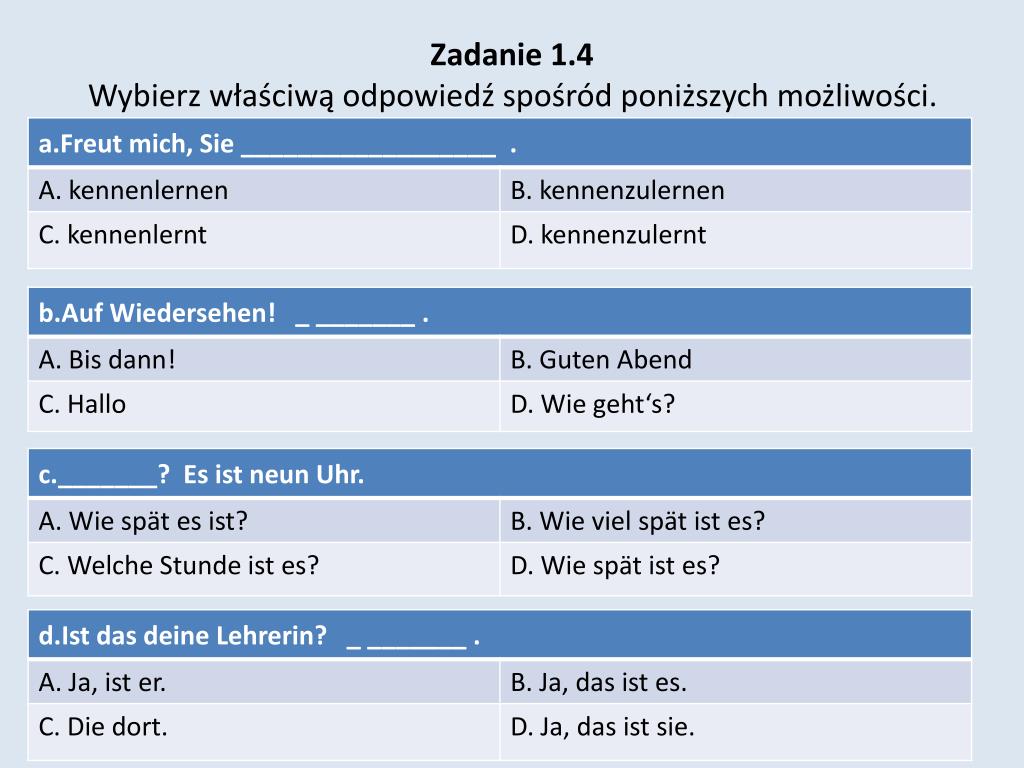 Zadanie 1.4
Wybierz właściwą odpowiedź spośród poniższych możliwości.

| a.Freut mich, Sie __________________ . | |
|---|---|
| A. kennenlernen | B. kennenzulernen |
| C. kennenlernt | D. kennenzulernt |

| b.Auf Wiedersehen! _ _______ . | |
|---|---|
| A. Bis dann! | B. Guten Abend |
| C. Hallo | D. Wie geht‘s? |

| c._______? Es ist neun Uhr. | |
|---|---|
| A. Wie spät es ist? | B. Wie viel spät ist es? |
| C. Welche Stunde ist es? | D. Wie spät ist es? |

| d.Ist das deine Lehrerin? _ _______ . | |
|---|---|
| A. Ja, ist er. | B. Ja, das ist es. |
| C. Die dort. | D. Ja, das ist sie. |